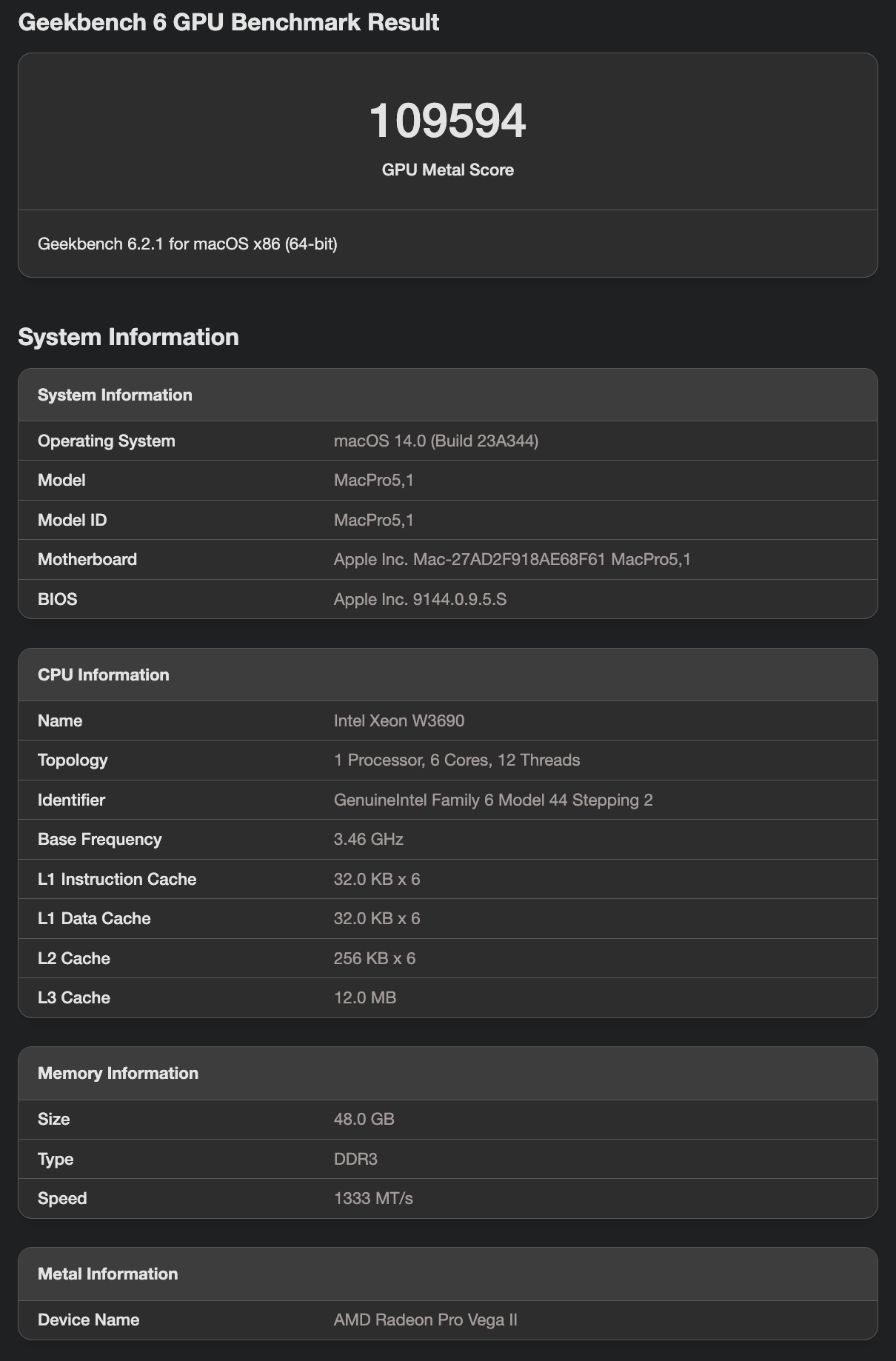 Geekbench 6 GPU Benchmark Result

109594
GPU Metal Score

Geekbench 6.2.1 for macOS x86 (64-bit)

System Information

| System Information | |
|---|---|
| Operating System | macOS 14.0 (Build 23A344) |
| Model | MacPro5,1 |
| Model ID | MacPro5,1 |
| Motherboard | Apple Inc. Mac-27AD2F918AE68F61 MacPro5,1 |
| BIOS | Apple Inc. 9144.0.9.5.S |

| CPU Information | |
|---|---|
| Name | Intel Xeon W3690 |
| Topology | 1 Processor, 6 Cores, 12 Threads |
| Identifier | GenuineIntel Family 6 Model 44 Stepping 2 |
| Base Frequency | 3.46 GHz |
| L1 Instruction Cache | 32.0 KB x 6 |
| L1 Data Cache | 32.0 KB x 6 |
| L2 Cache | 256 KB x 6 |
| L3 Cache | 12.0 MB |

| Memory Information | |
|---|---|
| Size | 48.0 GB |
| Type | DDR3 |
| Speed | 1333 MT/s |

| Metal Information | |
|---|---|
| Device Name | AMD Radeon Pro Vega II |